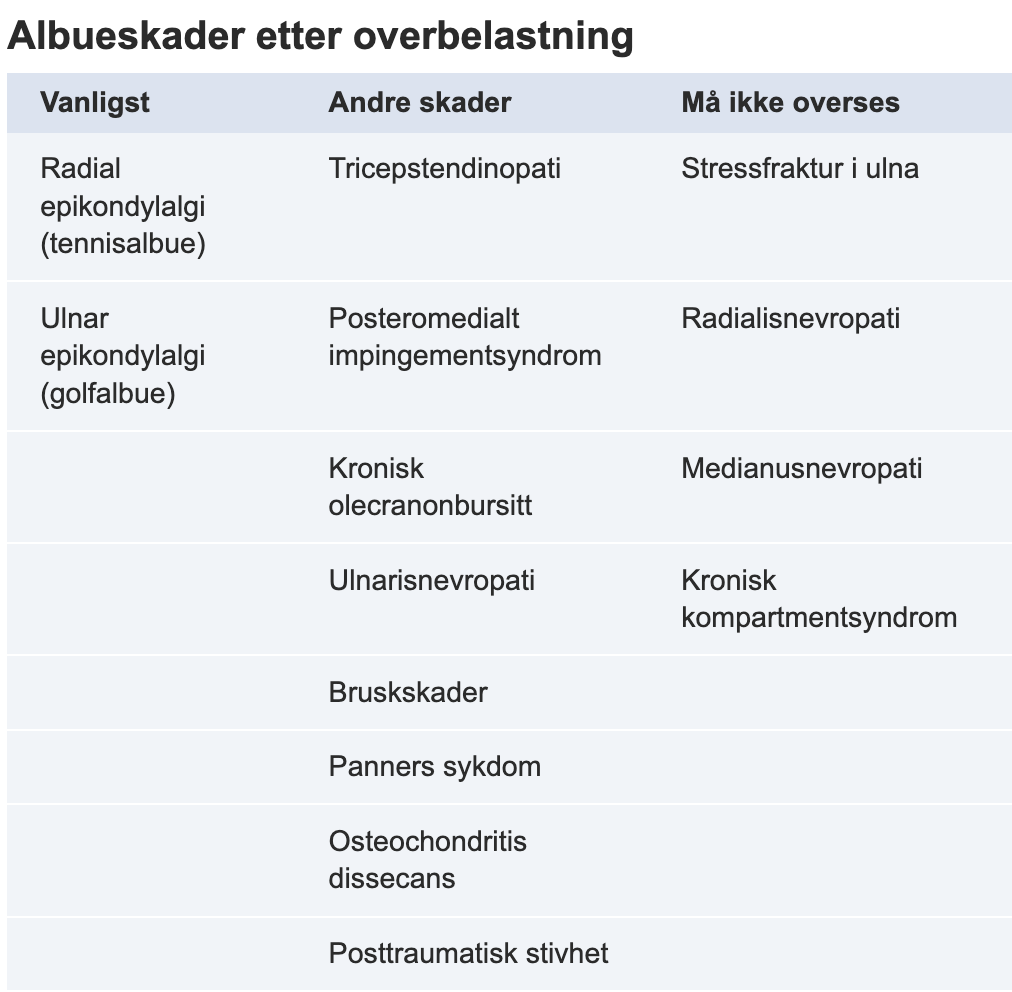 Albueskader etter overbelastning

| Vanligst | Andre skader | Må ikke overses |
|---|---|---|
| Radial epikondylalgi (tennisalbue) | Tricepstendinopati | Stressfraktur i ulna |
| Ulnar epikondylalgi (golfalbue) | Posteromedialt impingementsyndrom | Radialisnevropati |
| | Kronisk olecranonbursitt | Medianusnevropati |
| | Ulnarisnevropati | Kronisk kompartmentsyndrom |
| | Bruskskader | |
| | Panners sykdom | |
| | Osteochondritis dissecans | |
| | Posttraumatisk stivhet | |